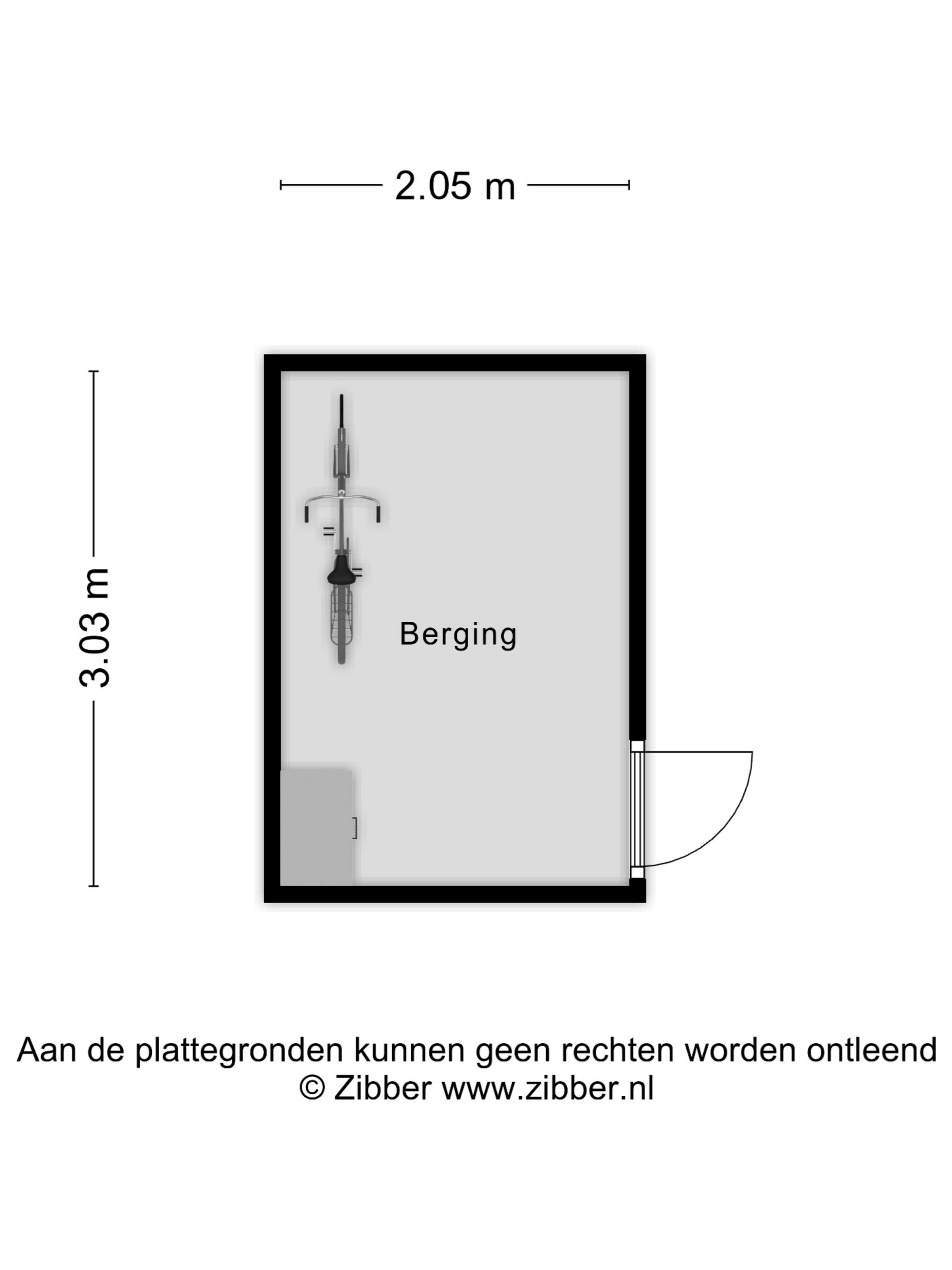 2.05 m

3.03 m

Berging

Aan de plattegronden kunnen geen rechten worden ontleend
© Zibber www.zibber.nl